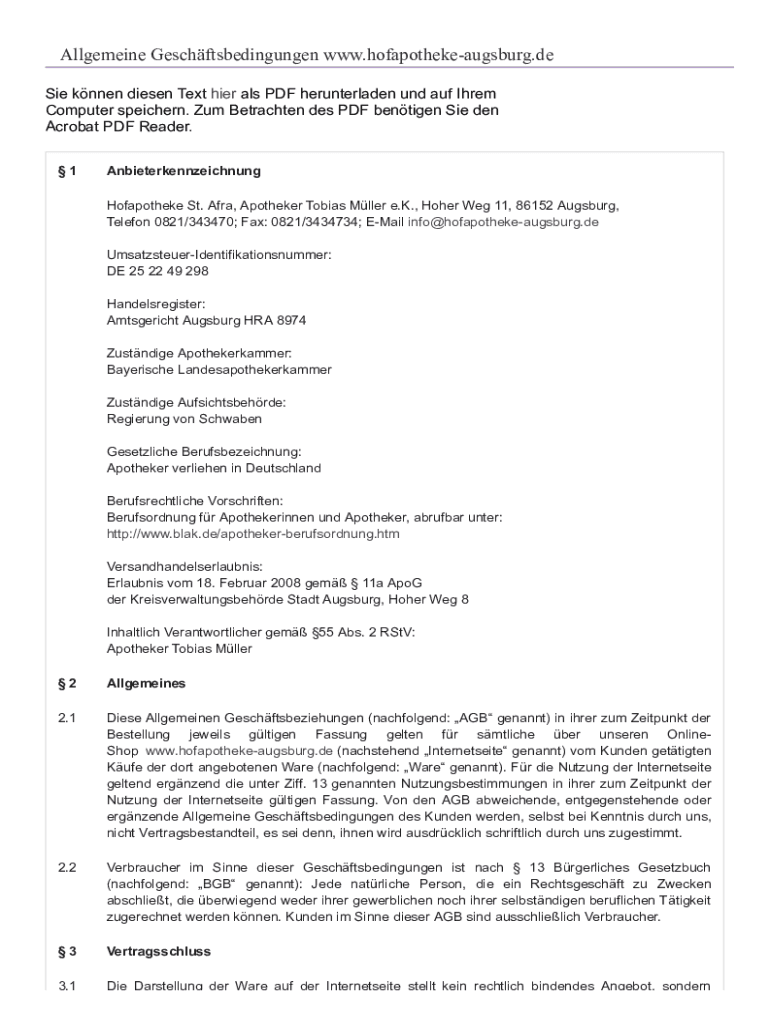 Allgemeine Geschäftsbedingungen www.hofapotheke-augsburg.de

Sie können diesen Text hier als PDF herunterladen und auf Ihrem Computer speichern. Zum Betrachten des PDF benötigen Sie den Acrobat PDF Reader.

§ 1 Anbieterkennzeichnung

Hofapotheke St. Afra, Apotheker Tobias Müller e.K., Hoher Weg 11, 86152 Augsburg, Telefon 0821/343470; Fax: 0821/3434734; E-Mail info@hofapotheke-augsburg.de

Umsatzsteuer-Identifikationsnummer:
DE 25 22 49 298

Handelsregister:
Amtsgericht Augsburg HRA 8974

Zuständige Apothekerkammer:
Bayerische Landesapothekerkammer

Zuständige Aufsichtsbehörde:
Regierung von Schwaben

Gesetzliche Berufsbezeichnung:
Apotheker verliehen in Deutschland

Berufsrechtliche Vorschriften:
Berufsordnung für Apothekerinnen und Apotheker, abrufbar unter:
http://www.blak.de/apotheker-berufsordnung.htm

Versandhandelserlaubnis:
Erlaubnis vom 18. Februar 2008 gemäß § 11a ApoG
der Kreisverwaltungsbehörde Stadt Augsburg, Hoher Weg 8

Inhaltlich Verantwortlicher gemäß §55 Abs. 2 RStV:
Apotheker Tobias Müller

§ 2 Allgemeines

2.1 Diese Allgemeinen Geschäftsbeziehungen (nachfolgend: „AGB“ genannt) in ihrer zum Zeitpunkt der Bestellung jeweils gültigen Fassung gelten für sämtliche über unseren Online-Shop www.hofapotheke-augsburg.de (nachstehend „Internetseite“ genannt) vom Kunden getätigten Käufe der dort angebotenen Ware (nachfolgend: „Ware“ genannt). Für die Nutzung der Internetseite geltend ergänzend die unter Ziff. 13 genannten Nutzungsbestimmungen in ihrer zum Zeitpunkt der Nutzung der Internetseite gültigen Fassung. Von den AGB abweichende, entgegenstehende oder ergänzende Allgemeine Geschäftsbedingungen des Kunden werden, selbst bei Kenntnis durch uns, nicht Vertragsbestandteil, es sei denn, ihnen wird ausdrücklich schriftlich durch uns zugestimmt.

2.2 Verbraucher im Sinne dieser Geschäftsbedingungen ist nach § 13 Bürgerliches Gesetzbuch (nachfolgend: „BGB“ genannt): Jede natürliche Person, die ein Rechtsgeschäft zu Zwecken abschließt, die überwiegend weder ihrer gewerblichen noch ihrer selbständigen beruflichen Tätigkeit zugerechnet werden können. Kunden im Sinne dieser AGB sind ausschließlich Verbraucher.

§ 3 Vertragsschluss

3.1 Die Darstellung der Ware auf der Internetseite stellt kein rechtlich bindendes Angebot, sondern